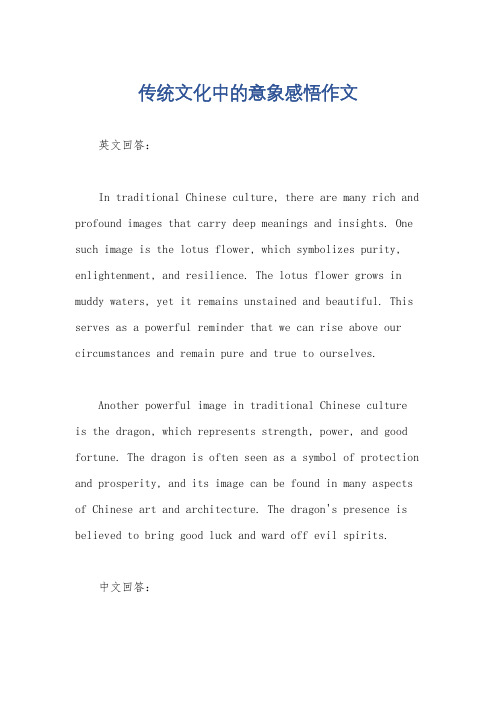 传统文化中的意象感悟作文

英文回答：

In traditional Chinese culture, there are many rich and profound images that carry deep meanings and insights. One such image is the lotus flower, which symbolizes purity, enlightenment, and resilience. The lotus flower grows in muddy waters, yet it remains unstained and beautiful. This serves as a powerful reminder that we can rise above our circumstances and remain pure and true to ourselves.

Another powerful image in traditional Chinese culture is the dragon, which represents strength, power, and good fortune. The dragon is often seen as a symbol of protection and prosperity, and its image can be found in many aspects of Chinese art and architecture. The dragon's presence is believed to bring good luck and ward off evil spirits.

中文回答：